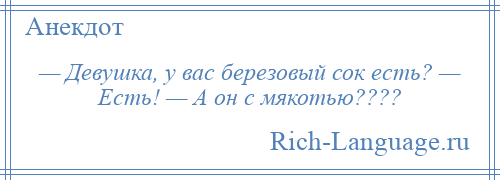 Анекдот

— Девушка, у вас березовый сок есть? — Есть! — А он с мякотью????

Rich-Language.ru